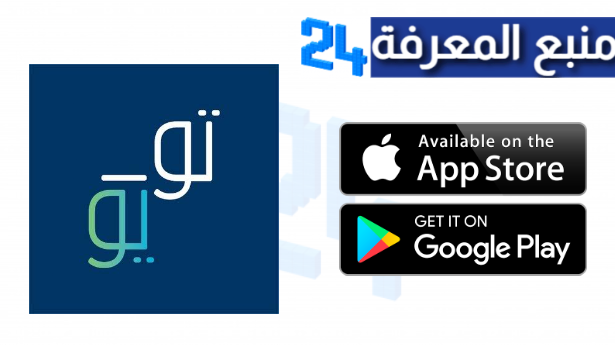 منبع المعرفة 24

تو
يو

Available on the
App Store

GET IT ON
Google Play